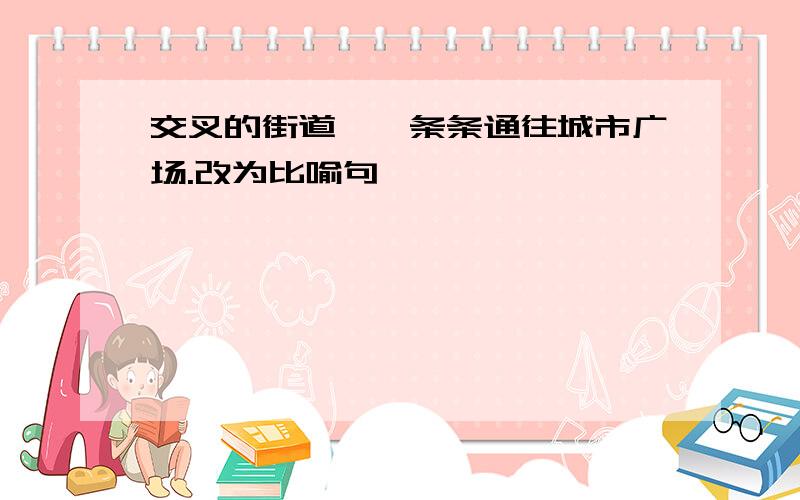 交叉的街道 条条通往城市广场.改为比喻句